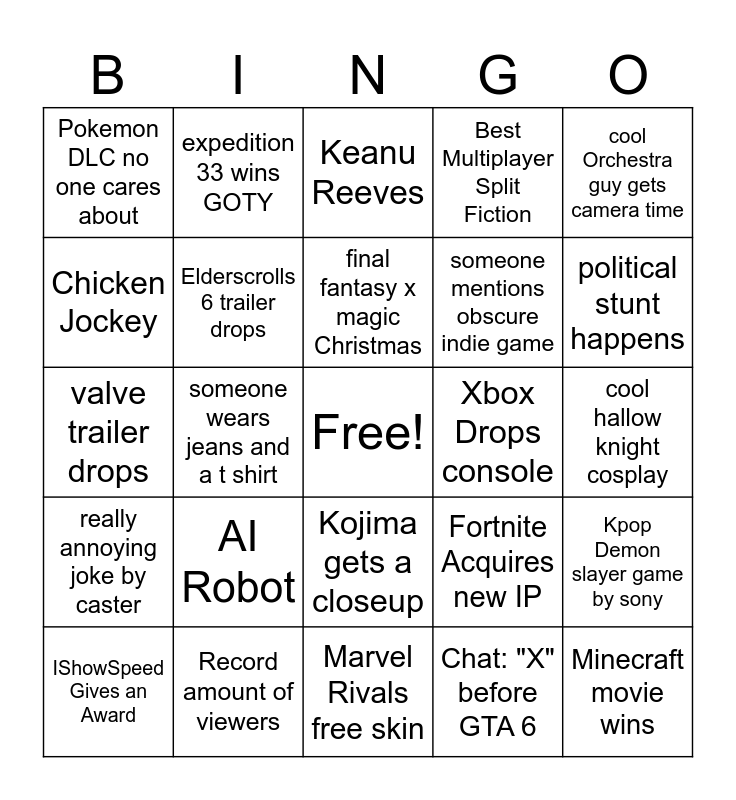 | B | I | N | G | O |
|---|---|---|---|---|
| Pokemon DLC no one cares about | expedition 33 wins GOTY | Keanu Reeves | Best Multiplayer Split Fiction | cool Orchestra guy gets camera time |
| Chicken Jockey | Elderscrolls 6 trailer drops | final fantasy x magic Christmas | someone mentions obscure indie game | political stunt happens |
| valve trailer drops | someone wears jeans and a t shirt | Free! | Xbox Drops console | cool hallow knight cosplay |
| really annoying joke by caster | AI Robot | Kojima gets a closeup | Fortnite Acquires new IP | Kpop Demon slayer game by sony |
| IShowSpeed Gives an Award | Record amount of viewers | Marvel Rivals free skin | Chat: "X" before GTA 6 | Minecraft movie wins |